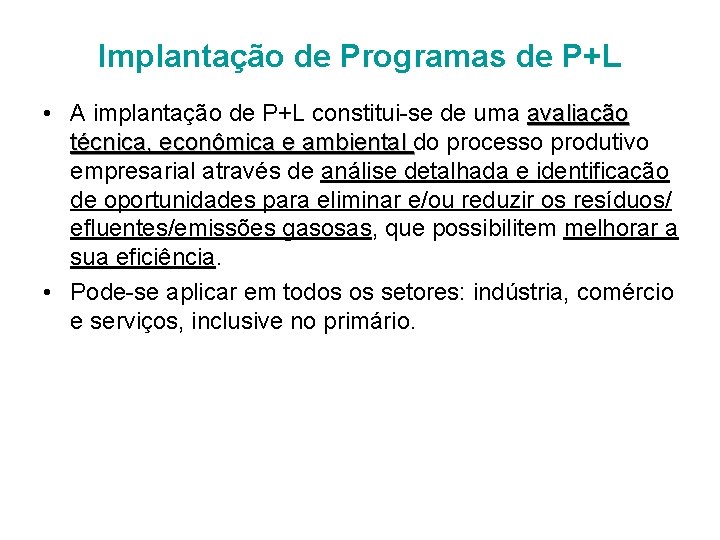 Implantação de Programas de P+L

• A implantação de P+L constitui-se de uma avaliação técnica, econômica e ambiental do processo produtivo empresarial através de análise detalhada e identificação de oportunidades para eliminar e/ou reduzir os resíduos/ efluentes/emissões gasosas, que possibilitem melhorar a sua eficiência.

• Pode-se aplicar em todos os setores: indústria, comércio e serviços, inclusive no primário.